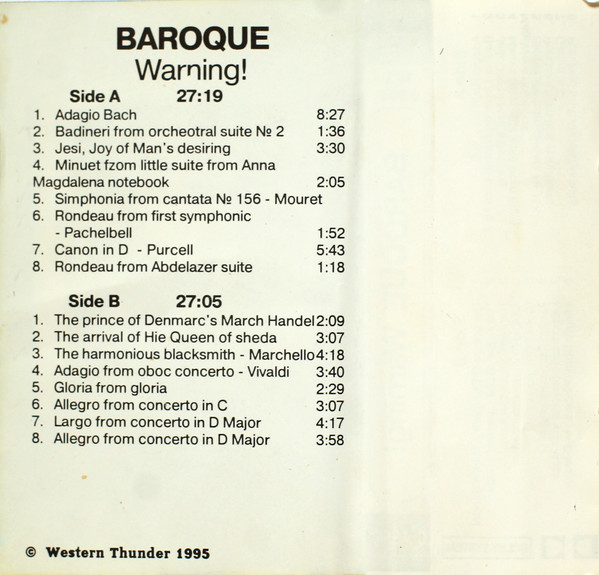 BAROQUE
Warning!

Side A 27:19

1. Adagio Bach 8:27
2. Badineri from orcheotral suite № 2 1:36
3. Jesi, Joy of Man's desiring 3:30
4. Minuet fzom little suite from Anna Magdalena notebook 2:05
5. Simphonia from cantata № 156 - Mouret
6. Rondeau from first symphonic - Pachelbell 1:52
7. Canon in D - Purcell 5:43
8. Rondeau from Abdelazer suite 1:18

Side B 27:05

1. The prince of Denmarc's March Handel 2:09
2. The arrival of Hie Queen of sheda 3:07
3. The harmonious blacksmith - Marchello 4:18
4. Adagio from oboc concerto - Vivaldi 3:40
5. Gloria from gloria 2:29
6. Allegro from concerto in C 3:07
7. Largo from concerto in D Major 4:17
8. Allegro from concerto in D Major 3:58

© Western Thunder 1995